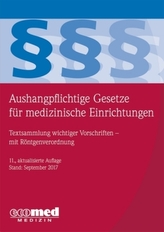 §§§

Aushangpflichtige Gesetze für medizinische Einrichtungen

Textsammlung wichtiger Vorschriften – mit Röntgenverordnung

11., aktualisierte Auflage
Stand: September 2017

ecomed
MEDIZIN